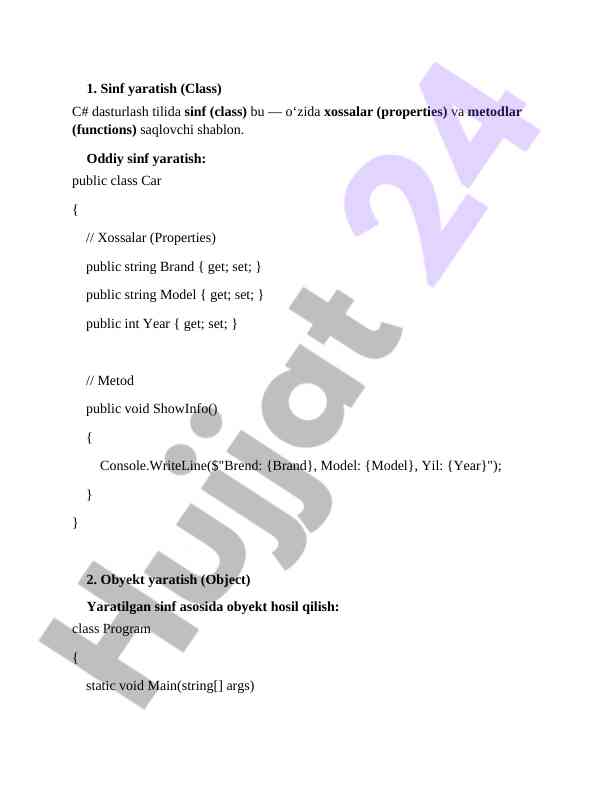 1. Sinf yaratish (Class)

C# dasturlash tilida sinf (class) bu — o‘zida xossalar (properties) va metodlar (functions) saqlovchi shablon.

Oddiy sinf yaratish:

public class Car

{

// Xossalar (Properties)

public string Brand { get; set; }

public string Model { get; set; }

public int Year { get; set; }

// Metod

public void ShowInfo()

{

Console.WriteLine($"Brend: {Brand}, Model: {Model}, Yil: {Year}");

}

}

2. Obyekt yaratish (Object)

Yaratilgan sinf asosida obyekt hosil qilish:

class Program

{

static void Main(string[] args)

Hujjat 24